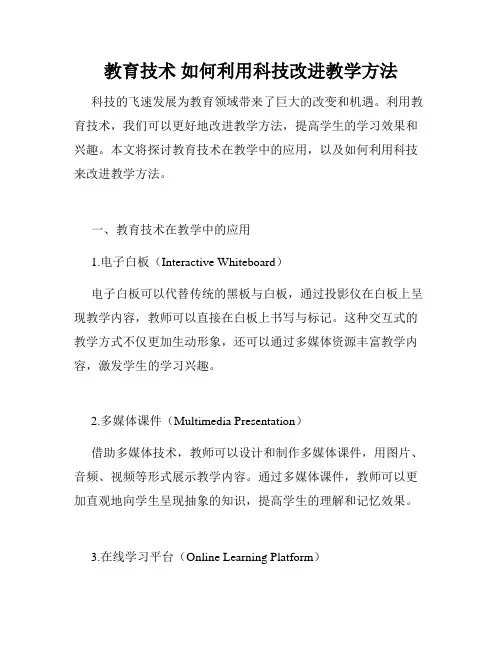 教育技术 如何利用科技改进教学方法

科技的飞速发展为教育领域带来了巨大的改变和机遇。利用教育技术，我们可以更好地改进教学方法，提高学生的学习效果和兴趣。本文将探讨教育技术在教学中的应用，以及如何利用科技来改进教学方法。

一、教育技术在教学中的应用

1.电子白板（Interactive Whiteboard）

电子白板可以代替传统的黑板与白板，通过投影仪在白板上呈现教学内容，教师可以直接在白板上书写与标记。这种交互式的教学方式不仅更加生动形象，还可以通过多媒体资源丰富教学内容，激发学生的学习兴趣。

2.多媒体课件（Multimedia Presentation）

借助多媒体技术，教师可以设计和制作多媒体课件，用图片、音频、视频等形式展示教学内容。通过多媒体课件，教师可以更加直观地向学生呈现抽象的知识，提高学生的理解和记忆效果。

3.在线学习平台（Online Learning Platform）